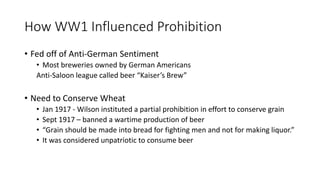 How WW1 Influenced Prohibition

• Fed off of Anti-German Sentiment
  • Most breweries owned by German Americans
  Anti-Saloon league called beer "Kaiser's Brew"

• Need to Conserve Wheat
  • Jan 1917 - Wilson instituted a partial prohibition in effort to conserve grain
  • Sept 1917 – banned a wartime production of beer
  • "Grain should be made into bread for fighting men and not for making liquor."
  • It was considered unpatriotic to consume beer